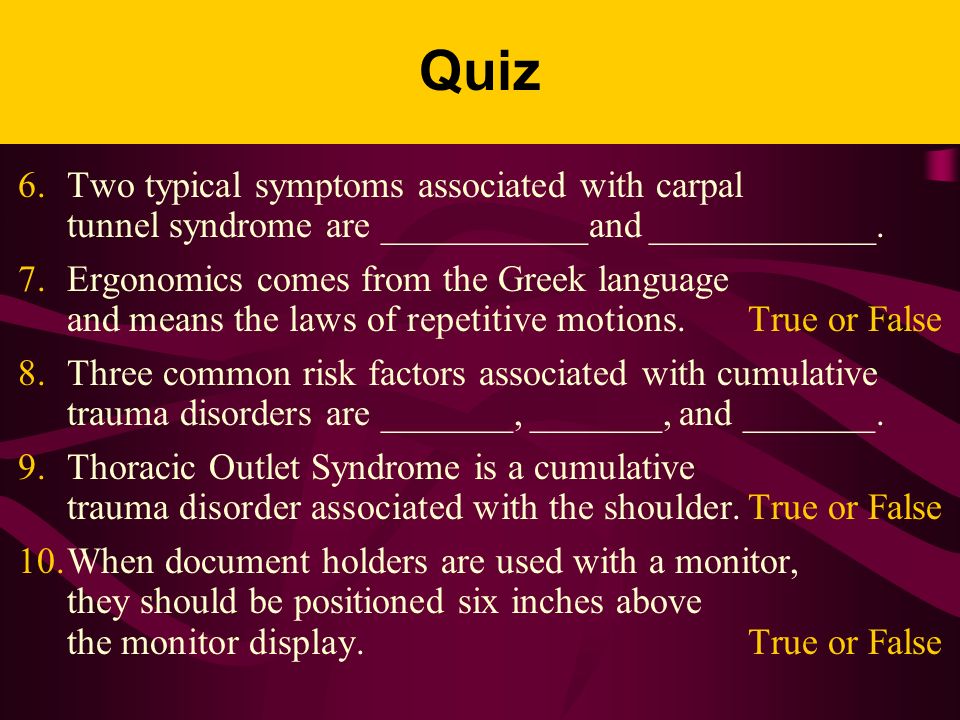 Quiz

6. Two typical symptoms associated with carpal tunnel syndrome are ___________and ____________.

7. Ergonomics comes from the Greek language and means the laws of repetitive motions. True or False

8. Three common risk factors associated with cumulative trauma disorders are _______, _______, and _______.

9. Thoracic Outlet Syndrome is a cumulative trauma disorder associated with the shoulder. True or False

10. When document holders are used with a monitor, they should be positioned six inches above the monitor display. True or False